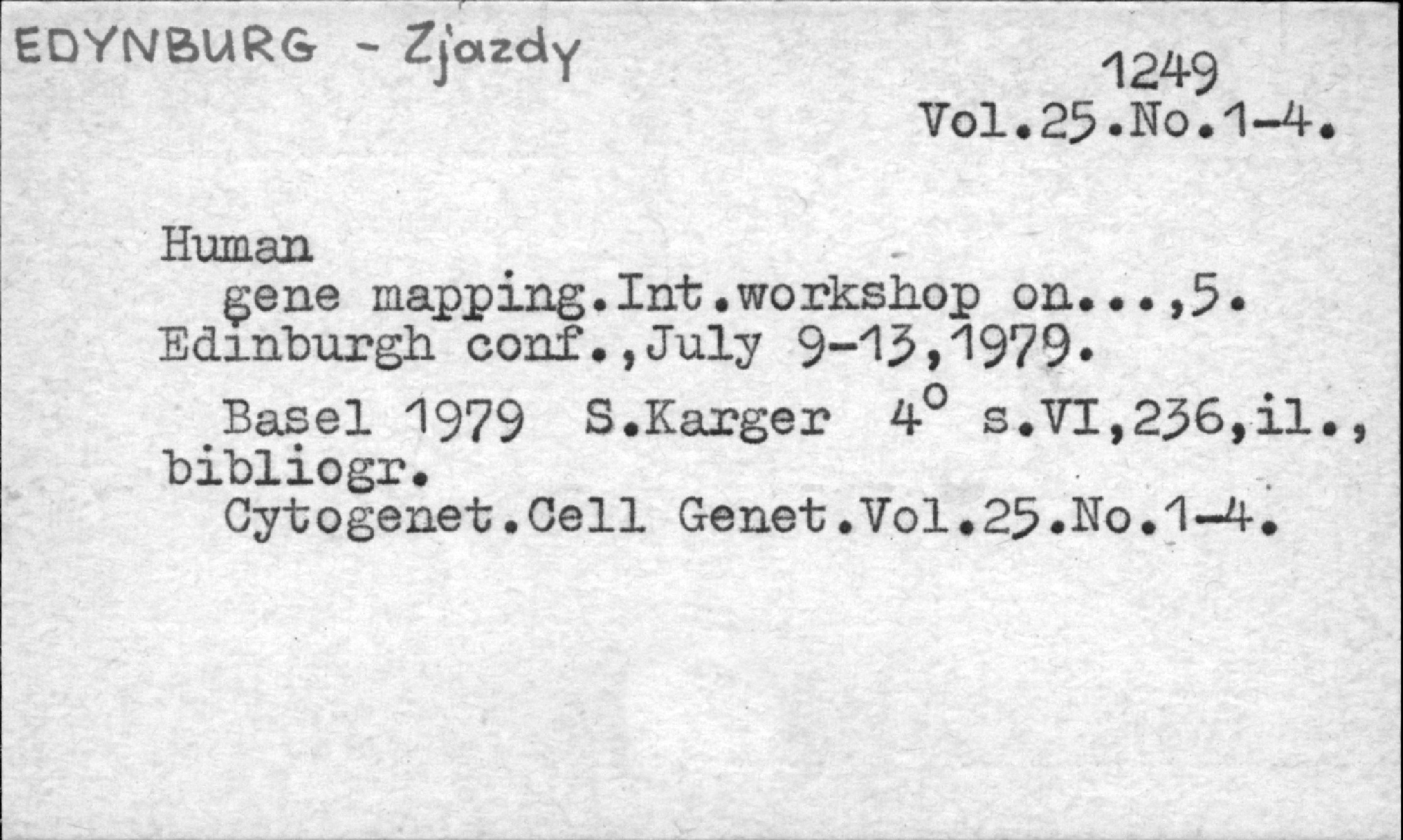 EDYNBURG - Zjazdy

1249
Vol.25.No.1-4.

Human
gene mapping.Int.workshop on...,5. Edinburgh conf.,July 9-13,1979.

Basel 1979 S.Karger 4° s.VI,236,il., bibliogr.

Cytogenet.Cell Genet.Vol.25.No.1-4.